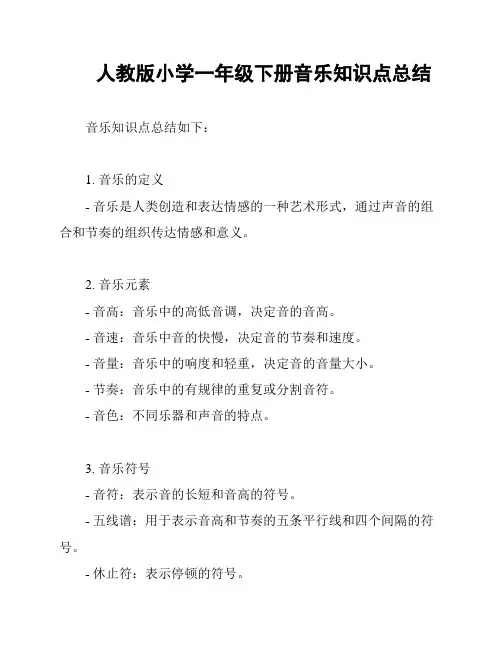 人教版小学一年级下册音乐知识点总结

音乐知识点总结如下：

1. 音乐的定义

- 音乐是人类创造和表达情感的一种艺术形式，通过声音的组合和节奏的组织传达情感和意义。

2. 音乐元素

- 音高：音乐中的高低音调，决定音的音高。

- 音速：音乐中音的快慢，决定音的节奏和速度。

- 音量：音乐中的响度和轻重，决定音的音量大小。

- 节奏：音乐中的有规律的重复或分割音符。

- 音色：不同乐器和声音的特点。

3. 音乐符号

- 音符：表示音的长短和音高的符号。

- 五线谱：用于表示音高和节奏的五条平行线和四个间隔的符号。

- 休止符：表示停顿的符号。